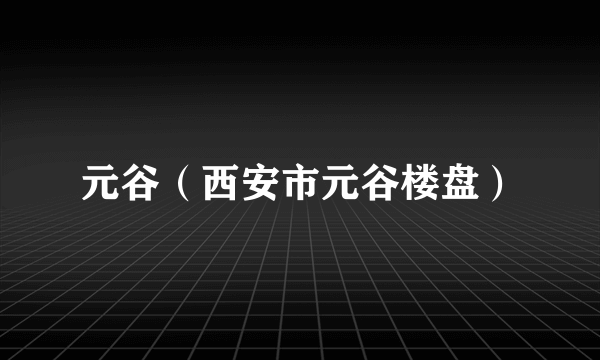 元谷（西安市元谷楼盘）